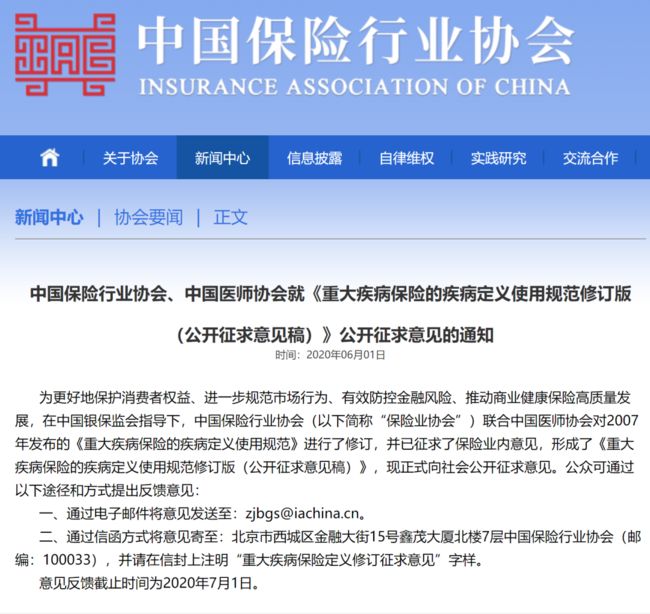 中国保险行业协会
INSURANCE ASSOCIATION OF CHINA

关于协会 新闻中心 信息披露 自律维权 实践研究 交流合作

新闻中心 | 协会要闻 | 正文

中国保险行业协会、中国医师协会就《重大疾病保险的疾病定义使用规范修订版（公开征求意见稿）》公开征求意见的通知

时间：2020年06月01日

为更好地保护消费者权益、进一步规范市场行为、有效防控金融风险、推动商业健康保险高质量发展，在中国银保监会指导下，中国保险行业协会（以下简称“保险业协会”）联合中国医师协会对2007年发布的《重大疾病保险的疾病定义使用规范》进行了修订，并已征求了保险业内意见，形成了《重大疾病保险的疾病定义使用规范修订版（公开征求意见稿）》，现正式向社会公开征求意见。公众可通过以下途径和方式提出反馈意见：

一、通过电子邮件将意见发送至：zjbgs@iachina.cn。

二、通过信函方式将意见寄至：北京市西城区金融大街15号鑫茂大厦北楼7层中国保险行业协会（邮编：100033），并请在信封上注明“重大疾病保险定义修订征求意见”字样。

意见反馈截止时间为2020年7月1日。